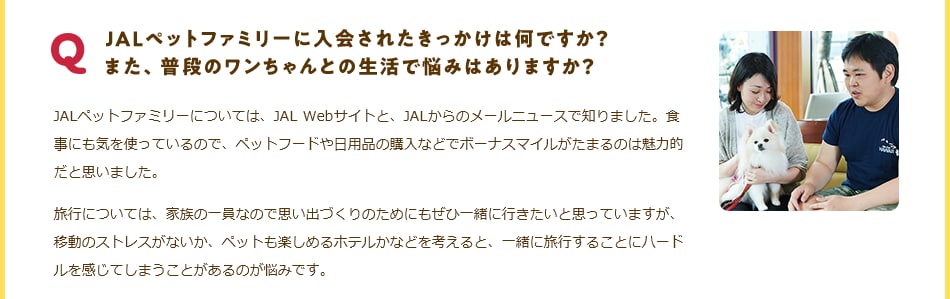 Q JALペットファミリーに入会されたきっかけは何ですか？
また、普段のワンちゃんとの生活で悩みはありますか？

JALペットファミリーについては、JAL Webサイトと、JALからのメールニュースで知りました。食事にも気を使っているので、ペットフードや日用品の購入などでボーナスマイルがたまるのは魅力的だと思いました。

旅行については、家族の一員なので思い出づくりのためにもぜひ一緒に行きたいと思っていますが、移動のストレスがないか、ペットも楽しめるホテルかなどを考えると、一緒に旅行することにハードルを感じてしまうことがあるのが悩みです。